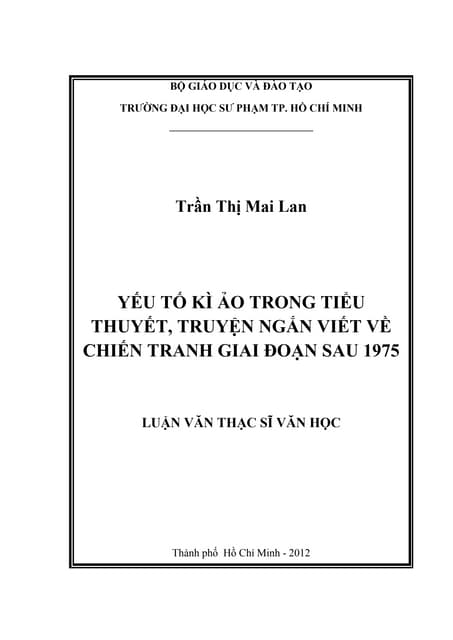 BỘ GIÁO DỤC VÀ ĐÀO TẠO
TRƯỜNG ĐẠI HỌC SƯ PHẠM TP. HỒ CHÍ MINH

Trần Thị Mai Lan

YẾU TỐ KÌ ẢO TRONG TIỂU THUYẾT, TRUYỆN NGẮN VIẾT VỀ CHIẾN TRANH GIAI ĐOẠN SAU 1975

LUẬN VĂN THẠC SĨ VĂN HỌC

Thành phố Hồ Chí Minh - 2012